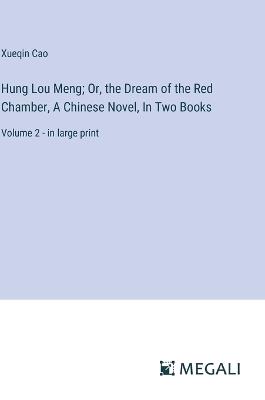 Xueqin Cao

Hung Lou Meng; Or, the Dream of the Red Chamber, A Chinese Novel, In Two Books

Volume 2 - in large print

MEGALI